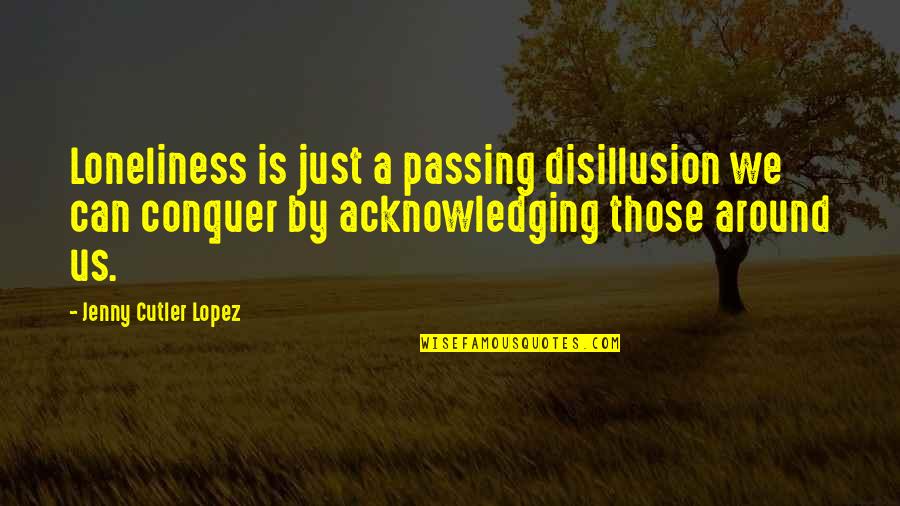 Loneliness is just a passing disillusion we can conquer by acknowledging those around us.

- Jenny Cutler Lopez

WISEFAMOUSQUOTES.COM